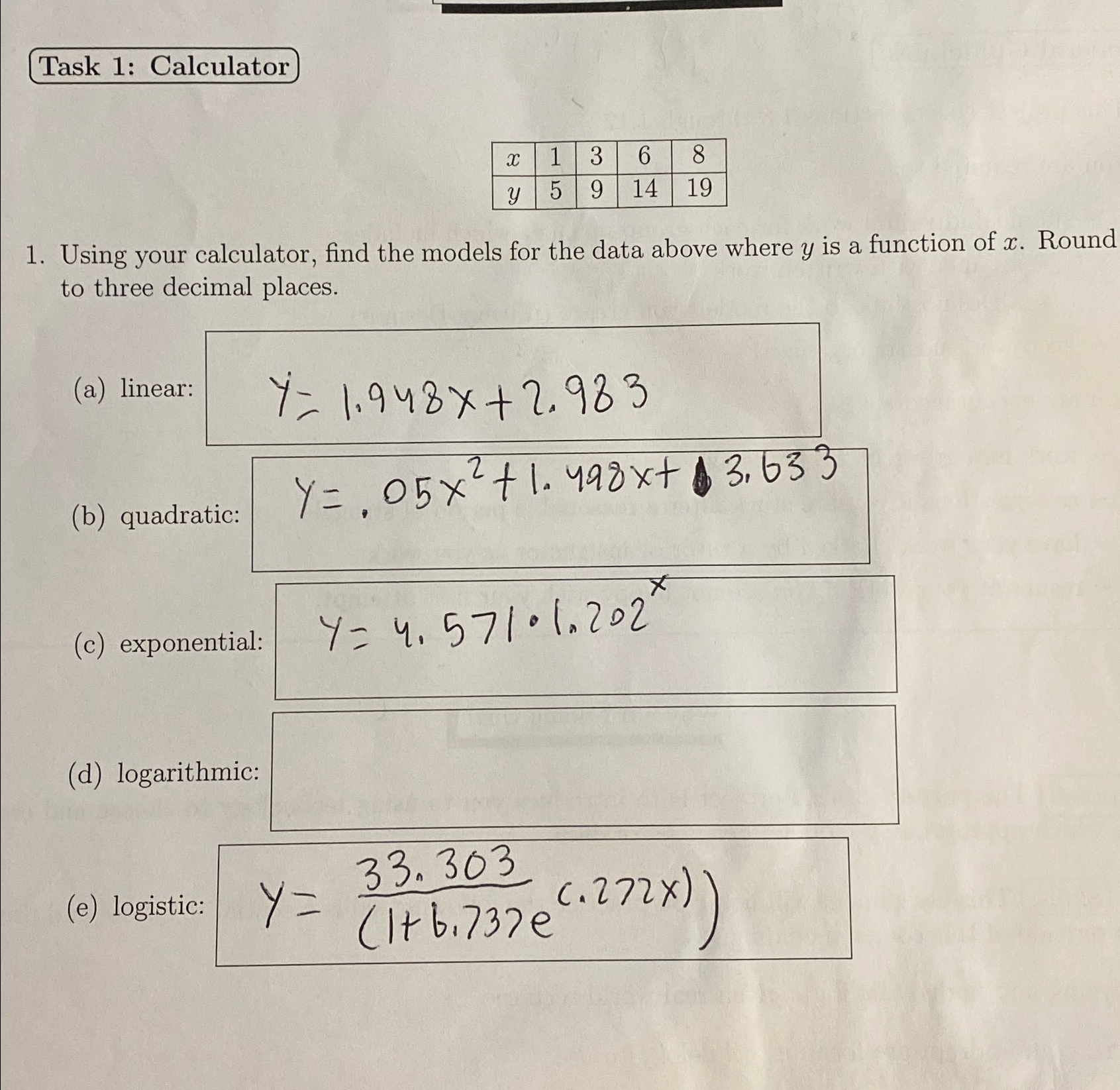 Task 1: Calculator

| $x$ | 1 | 3 | 6 | 8 |
|---|---|---|---|---|
| $y$ | 5 | 9 | 14 | 19 |

1. Using your calculator, find the models for the data above where $y$ is a function of $x$. Round to three decimal places.

(a) linear: $y = 1.948x + 2.983$

(b) quadratic: $y = .05x^2 + 1.498x + 3.633$

(c) exponential: $y = 4.571 \cdot 1.202^x$

(d) logarithmic:

(e) logistic: $y = \frac{33.303}{(1+6.737e^{(.272x)})}$